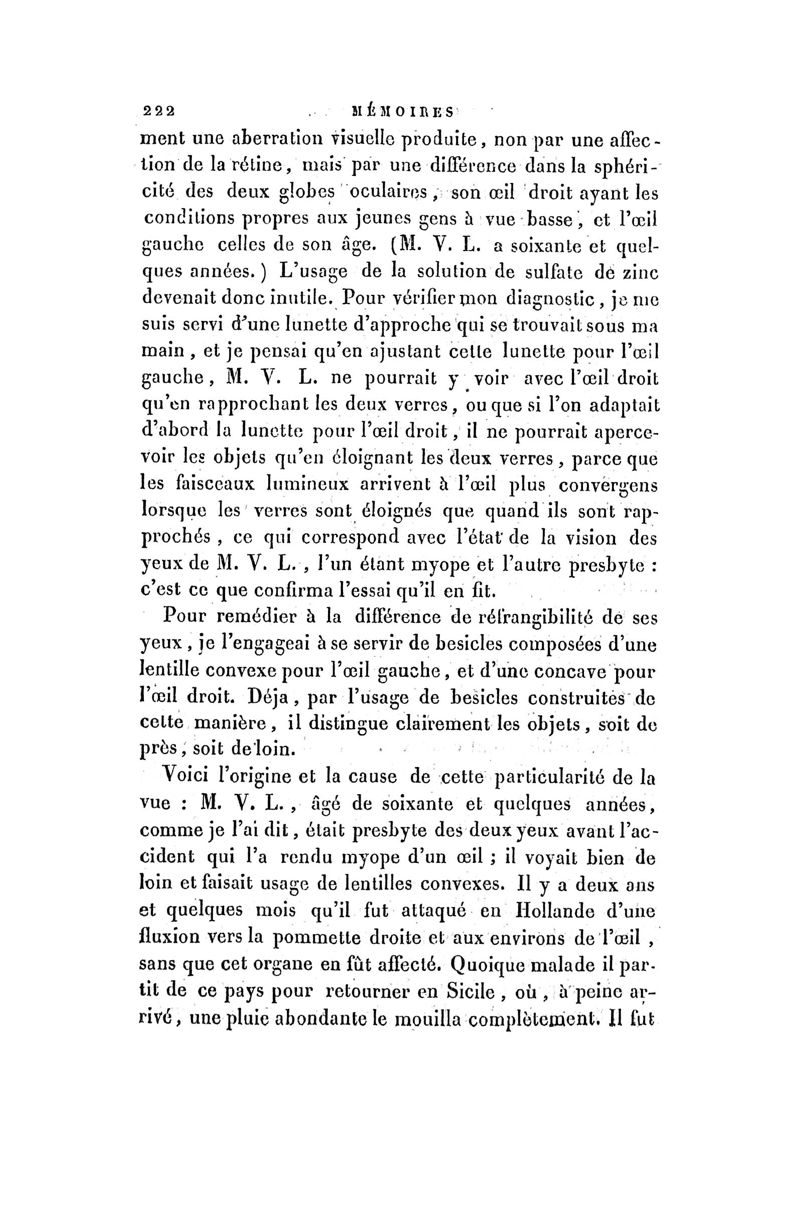 222 MÉMOIRES

ment une aberration visuelle produite, non par une affection de la rétine, mais par une différence dans la sphéricité des deux globes oculaires, son œil droit ayant les conditions propres aux jeunes gens à vue basse, et l'œil gauche celles de son âge. (M. V. L. a soixante et quelques années.) L'usage de la solution de sulfate de zinc devenait donc inutile. Pour vérifier mon diagnostic, je me suis servi d'une lunette d'approche qui se trouvait sous ma main, et je pensai qu'en ajustant cette lunette pour l'œil gauche, M. V. L. ne pourrait y voir avec l'œil droit qu'en rapprochant les deux verres, ou que si l'on adaptait d'abord la lunette pour l'œil droit, il ne pourrait apercevoir les objets qu'en éloignant les deux verres, parce que les faisceaux lumineux arrivent à l'œil plus convergens lorsque les verres sont éloignés que quand ils sont rapprochés, ce qui correspond avec l'état de la vision des yeux de M. V. L., l'un étant myope et l'autre presbyte : c'est ce que confirma l'essai qu'il en fit.

Pour remédier à la différence de réfrangibilité de ses yeux, je l'engageai à se servir de besicles composées d'une lentille convexe pour l'œil gauche, et d'une concave pour l'œil droit. Déja, par l'usage de besicles construites de cette manière, il distingue clairement les objets, soit de près, soit de loin.

Voici l'origine et la cause de cette particularité de la vue : M. V. L., âgé de soixante et quelques années, comme je l'ai dit, était presbyte des deux yeux avant l'accident qui l'a rendu myope d'un œil ; il voyait bien de loin et faisait usage de lentilles convexes. Il y a deux ans et quelques mois qu'il fut attaqué en Hollande d'une fluxion vers la pommette droite et aux environs de l'œil, sans que cet organe en fût affecté. Quoique malade il partit de ce pays pour retourner en Sicile, où, à peine arrivé, une pluie abondante le mouilla complètement. Il fut